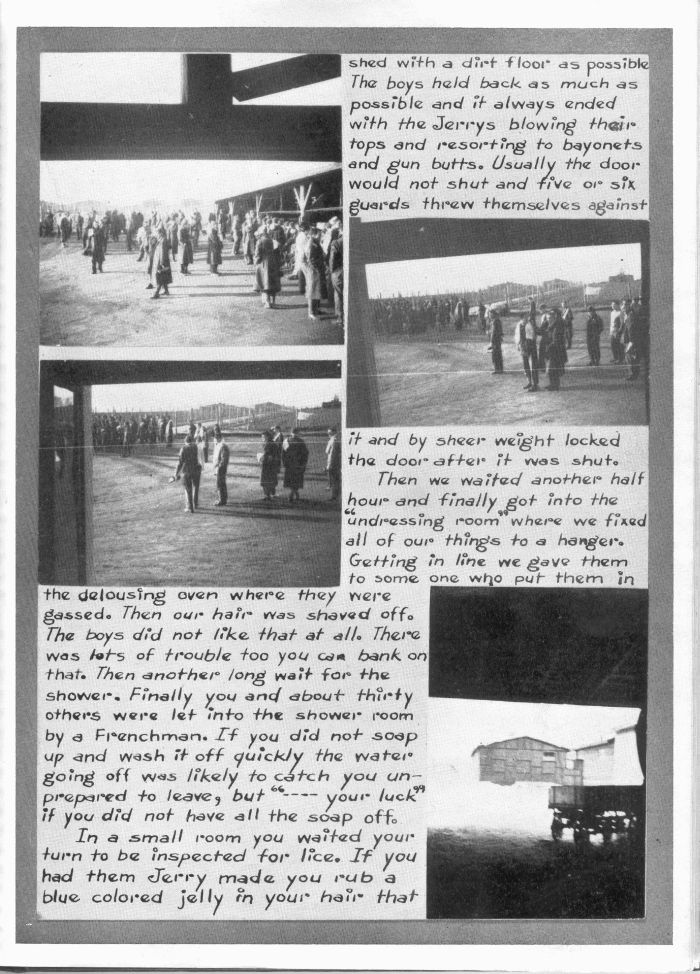 shed with a dirt floor as possible The boys held back as much as possible and it always ended with the Jerrys blowing their tops and resorting to bayonets and gun butts. Usually the door would not shut and five or six guards threw themselves against it and by sheer weight locked the door after it was shut.

Then we waited another half hour and finally got into the "undressing room" where we fixed all of our things to a hanger. Getting in line we gave them to some one who put them in the delousing oven where they were gassed. Then our hair was shaved off. The boys did not like that at all. There was lots of trouble too you can bank on that. Then another long wait for the shower. Finally you and about thirty others were let into the shower room by a Frenchman. If you did not soap up and wash it off quickly the water going off was likely to catch you unprepared to leave, but "---- your luck" if you did not have all the soap off.

In a small room you waited your turn to be inspected for lice. If you had them Jerry made you rub a blue colored jelly in your hair that